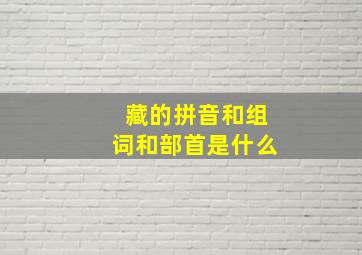 藏的拼音和组词和部首是什么